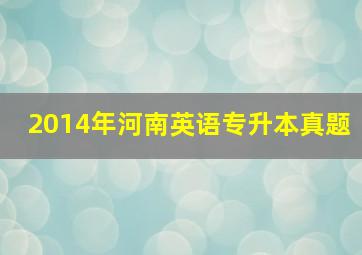 2014年河南英语专升本真题